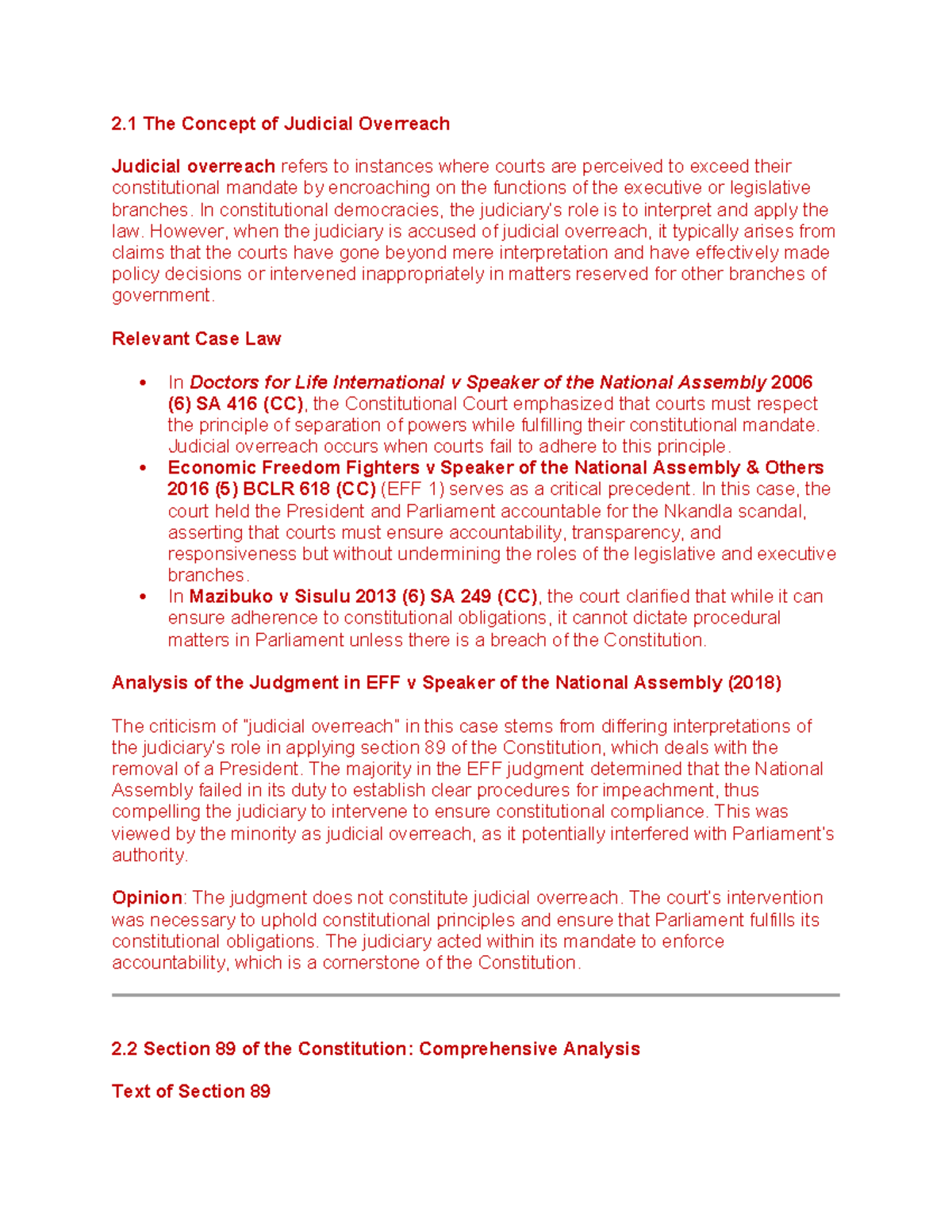 2.1 The Concept of Judicial Overreach

Judicial overreach refers to instances where courts are perceived to exceed their constitutional mandate by encroaching on the functions of the executive or legislative branches. In constitutional democracies, the judiciary's role is to interpret and apply the law. However, when the judiciary is accused of judicial overreach, it typically arises from claims that the courts have gone beyond mere interpretation and have effectively made policy decisions or intervened inappropriately in matters reserved for other branches of government.

Relevant Case Law

• In Doctors for Life International v Speaker of the National Assembly 2006 (6) SA 416 (CC), the Constitutional Court emphasized that courts must respect the principle of separation of powers while fulfilling their constitutional mandate. Judicial overreach occurs when courts fail to adhere to this principle.
• Economic Freedom Fighters v Speaker of the National Assembly & Others 2016 (5) BCLR 618 (CC) (EFF 1) serves as a critical precedent. In this case, the court held the President and Parliament accountable for the Nkandla scandal, asserting that courts must ensure accountability, transparency, and responsiveness but without undermining the roles of the legislative and executive branches.
• In Mazibuko v Sisulu 2013 (6) SA 249 (CC), the court clarified that while it can ensure adherence to constitutional obligations, it cannot dictate procedural matters in Parliament unless there is a breach of the Constitution.

Analysis of the Judgment in EFF v Speaker of the National Assembly (2018)

The criticism of "judicial overreach" in this case stems from differing interpretations of the judiciary's role in applying section 89 of the Constitution, which deals with the removal of a President. The majority in the EFF judgment determined that the National Assembly failed in its duty to establish clear procedures for impeachment, thus compelling the judiciary to intervene to ensure constitutional compliance. This was viewed by the minority as judicial overreach, as it potentially interfered with Parliament's authority.

Opinion: The judgment does not constitute judicial overreach. The court's intervention was necessary to uphold constitutional principles and ensure that Parliament fulfills its constitutional obligations. The judiciary acted within its mandate to enforce accountability, which is a cornerstone of the Constitution.

2.2 Section 89 of the Constitution: Comprehensive Analysis

Text of Section 89